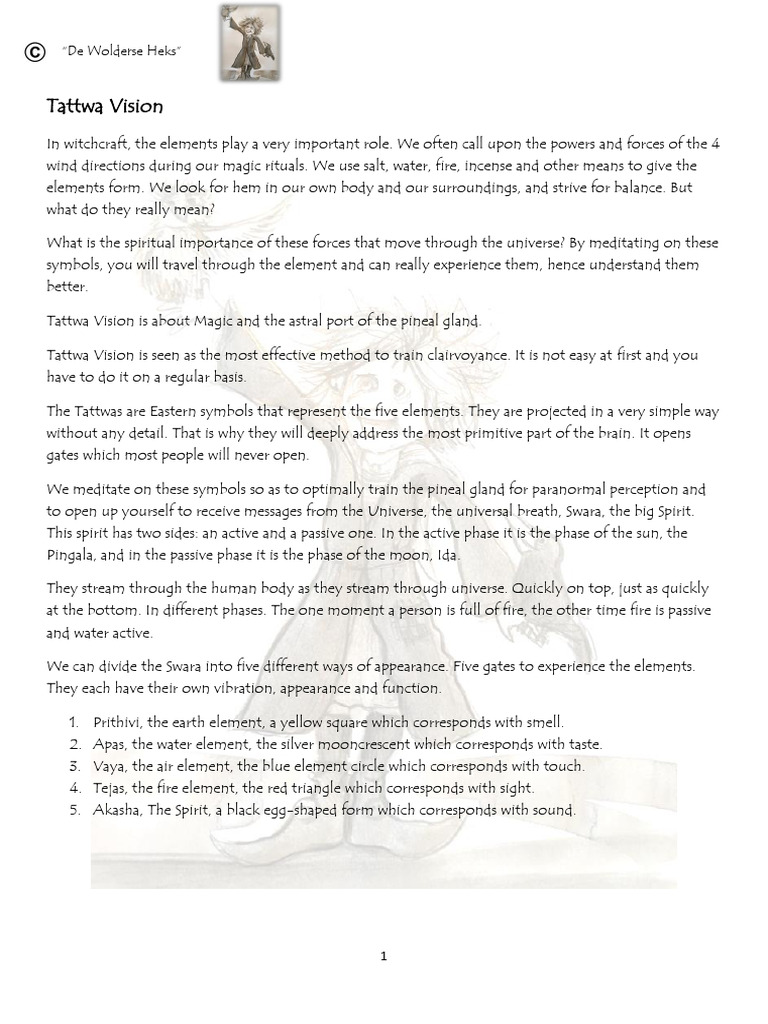 © "De Wolderse Heks"

Tattwa Vision

In witchcraft, the elements play a very important role. We often call upon the powers and forces of the 4 wind directions during our magic rituals. We use salt, water, fire, incense and other means to give the elements form. We look for hem in our own body and our surroundings, and strive for balance. But what do they really mean?

What is the spiritual importance of these forces that move through the universe? By meditating on these symbols, you will travel through the element and can really experience them, hence understand them better.

Tattwa Vision is about Magic and the astral port of the pineal gland.

Tattwa Vision is seen as the most effective method to train clairvoyance. It is not easy at first and you have to do it on a regular basis.

The Tattwas are Eastern symbols that represent the five elements. They are projected in a very simple way without any detail. That is why they will deeply address the most primitive part of the brain. It opens gates which most people will never open.

We meditate on these symbols so as to optimally train the pineal gland for paranormal perception and to open up yourself to receive messages from the Universe, the universal breath, Swara, the big Spirit. This spirit has two sides: an active and a passive one. In the active phase it is the phase of the sun, the Pingala, and in the passive phase it is the phase of the moon, Ida.

They stream through the human body as they stream through universe. Quickly on top, just as quickly at the bottom. In different phases. The one moment a person is full of fire, the other time fire is passive and water active.

We can divide the Swara into five different ways of appearance. Five gates to experience the elements. They each have their own vibration, appearance and function.

1. Prithivi, the earth element, a yellow square which corresponds with smell.
2. Apas, the water element, the silver mooncrescent which corresponds with taste.
3. Vaya, the air element, the blue element circle which corresponds with touch.
4. Tejas, the fire element, the red triangle which corresponds with sight.
5. Akasha, The Spirit, a black egg-shaped form which corresponds with sound.

1